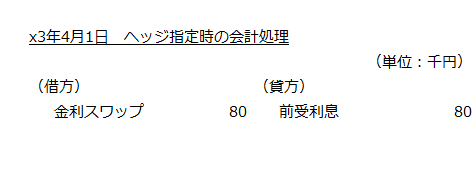 x3年4月1日　ヘッジ指定時の会計処理

（単位：千円）

| （借方） | | （貸方） | |
|---|---|---|---|
| 金利スワップ | 80 | 前受利息 | 80 |